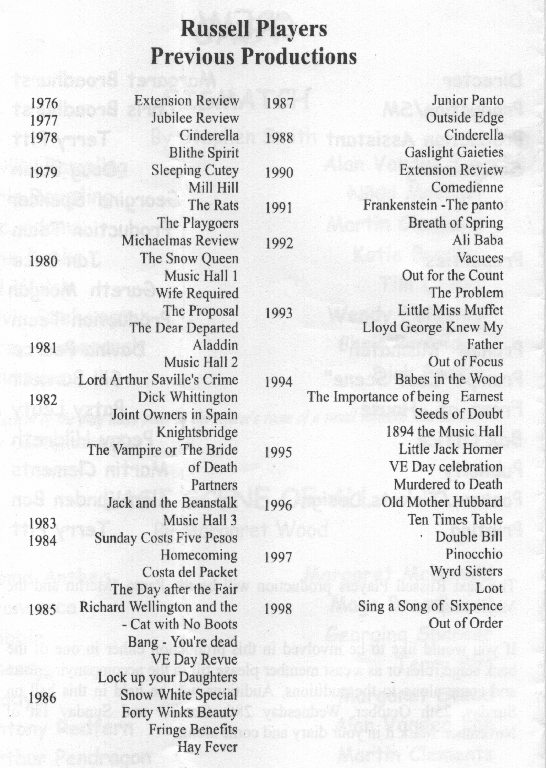 Russell Players
Previous Productions

1976 Extension Review
1977 Jubilee Review
1978 Cinderella
Blithe Spirit
1979 Sleeping Cutey
Mill Hill
The Rats
The Playgoers
Michaelmas Review
1980 The Snow Queen
Music Hall 1
Wife Required
The Proposal
The Dear Departed
1981 Aladdin
Music Hall 2
Lord Arthur Saville's Crime
1982 Dick Whittington
Joint Owners in Spain
Knightsbridge
The Vampire or The Bride of Death
Partners
Jack and the Beanstalk
1983 Music Hall 3
1984 Sunday Costs Five Pesos
Homecoming
Costa del Packet
The Day after the Fair
1985 Richard Wellington and the - Cat with No Boots
Bang - You're dead
VE Day Revue
Lock up your Daughters
1986 Snow White Special
Forty Winks Beauty
Fringe Benefits
Hay Fever

1987 Junior Panto
Outside Edge
1988 Cinderella
Gaslight Gaieties
1990 Extension Review
Comedienne
1991 Frankenstein -The panto
Breath of Spring
1992 Ali Baba
Vacuees
Out for the Count
The Problem
1993 Little Miss Muffet
Lloyd George Knew My Father
Out of Focus
1994 Babes in the Wood
The Importance of being Earnest
Seeds of Doubt
1894 the Music Hall
1995 Little Jack Horner
VE Day celebration
Murdered to Death
1996 Old Mother Hubbard
Ten Times Table
Double Bill
1997 Pinocchio
Wyrd Sisters
Loot
1998 Sing a Song of Sixpence
Out of Order